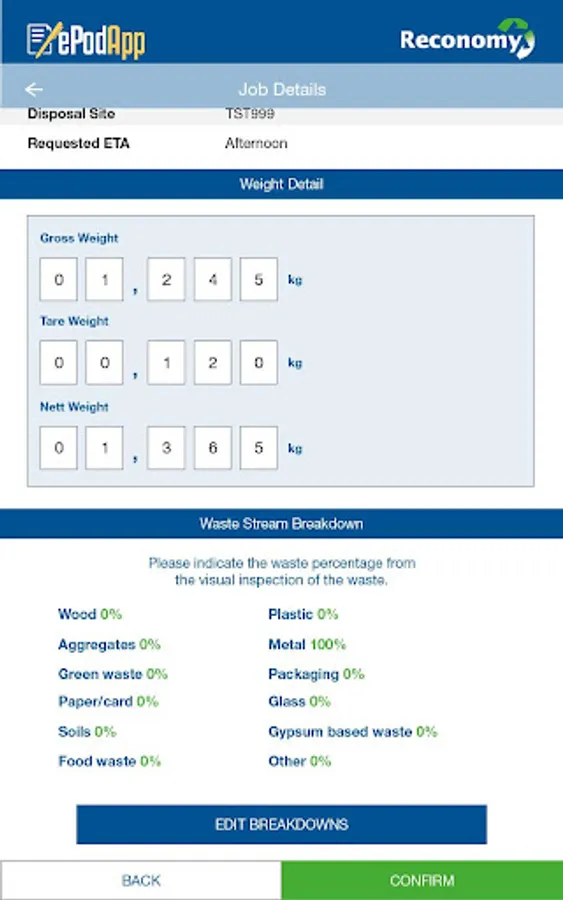 ePodApp

Reconomy

Job Details

Disposal Site TST999

Requested ETA Afternoon

Weight Detail

Gross Weight

0 1 , 2 4 5 kg

Tare Weight

0 0 , 1 2 0 kg

Nett Weight

0 1 , 3 6 5 kg

Waste Stream Breakdown

Please indicate the waste percentage from the visual inspection of the waste.

Wood 0%

Aggregates 0%

Green waste 0%

Paper/card 0%

Soils 0%

Food waste 0%

Plastic 0%

Metal 100%

Packaging 0%

Glass 0%

Gypsum based waste 0%

Other 0%

EDIT BREAKDOWNS

BACK

CONFIRM